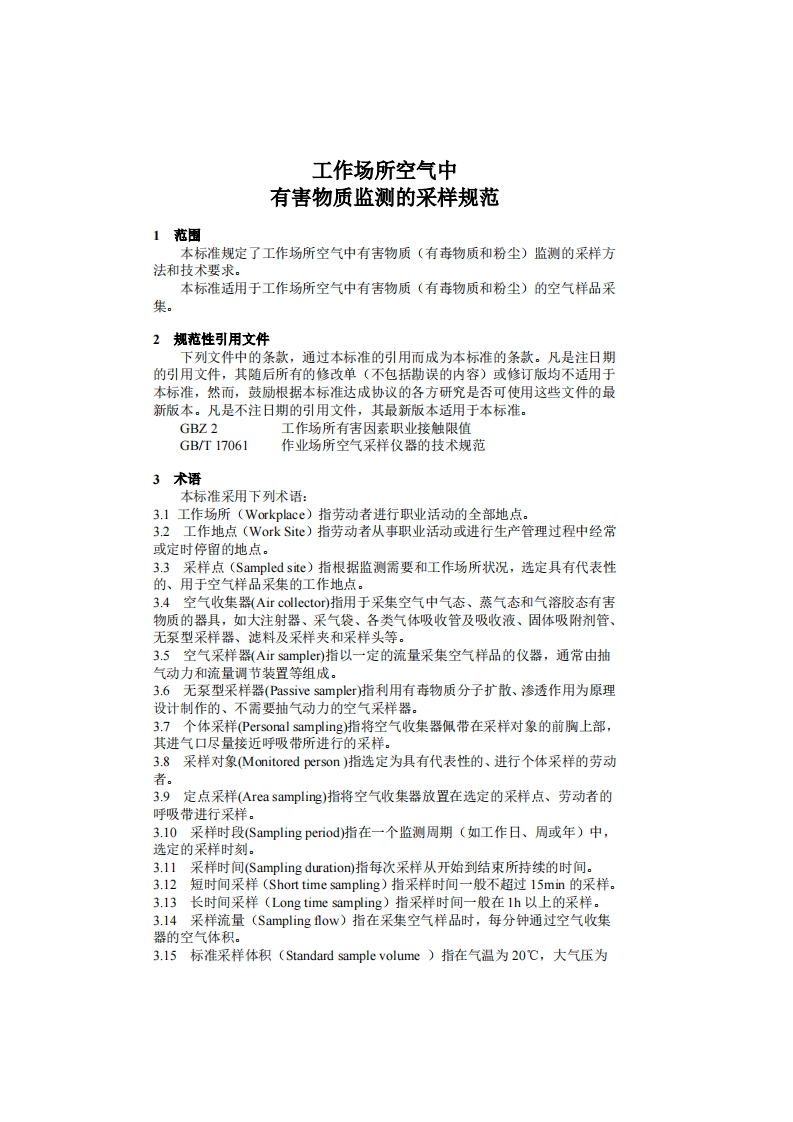 工作场所空气中
有害物质监测的采样规范

1 范围

本标准规定了工作场所空气中有害物质（有毒物质和粉尘）监测的采样方法和技术要求。

本标准适用于工作场所空气中有害物质（有毒物质和粉尘）的空气样品采集。

2 规范性引用文件

下列文件中的条款，通过本标准的引用而成为本标准的条款。凡是注日期的引用文件，其随后所有的修改单（不包括勘误的内容）或修订版均不适用于本标准，然而，鼓励根据本标准达成协议的各方研究是否可使用这些文件的最新版本。凡是不注日期的引用文件，其最新版本适用于本标准。

GBZ 2 工作场所有害因素职业接触限值

GB/T 17061 作业场所空气采样仪器的技术规范

3 术语

本标准采用下列术语：

3.1 工作场所（Workplace）指劳动者进行职业活动的全部地点。

3.2 工作地点（Work Site）指劳动者从事职业活动或进行生产管理过程中经常或定时停留的地点。

3.3 采样点（Sampled site）指根据监测需要和工作场所状况，选定具有代表性的、用于空气样品采集的工作地点。

3.4 空气收集器(Air collector)指用于采集空气中气态、蒸气态和气溶胶态有害物质的器具，如大注射器、采气袋、各类气体吸收管及吸收液、固体吸附剂管、无泵型采样器、滤料及采样夹和采样头等。

3.5 空气采样器(Air sampler)指以一定的流量采集空气样品的仪器，通常由抽气动力和流量调节装置等组成。

3.6 无泵型采样器(Passive sampler)指利用有毒物质分子扩散、渗透作用为原理设计制作的、不需要抽气动力的空气采样器。

3.7 个体采样(Personal sampling)指将空气收集器佩带在采样对象的前胸上部，其进气口尽量接近呼吸带所进行的采样。

3.8 采样对象(Monitored person )指选定为具有代表性的、进行个体采样的劳动者。

3.9 定点采样(Area sampling)指将空气收集器放置在选定的采样点、劳动者的呼吸带进行采样。

3.10 采样时段(Sampling period)指在一个监测周期（如工作日、周或年）中，选定的采样时刻。

3.11 采样时间(Sampling duration)指每次采样从开始到结束所持续的时间。

3.12 短时间采样（Short time sampling）指采样时间一般不超过 15min 的采样。

3.13 长时间采样（Long time sampling）指采样时间一般在 1h 以上的采样。

3.14 采样流量（Sampling flow）指在采集空气样品时，每分钟通过空气收集器的空气体积。

3.15 标准采样体积（Standard sample volume ）指在气温为 20℃，大气压为